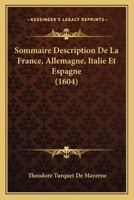 KESSINGER'S LEGACY REPRINTS

Sommaire Description De La France, Allemagne, Italie Et Espagne (1604)

Theodore Turquet De Mayerne